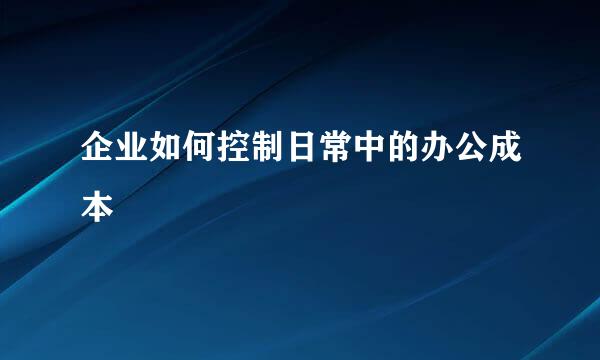 企业如何控制日常中的办公成本